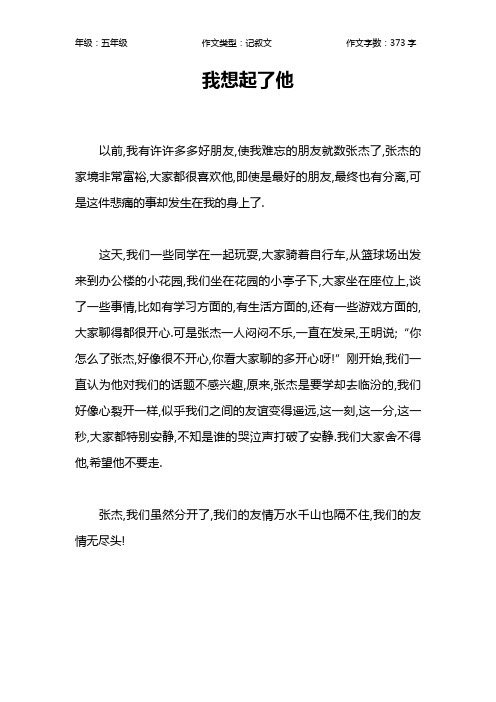 年级：五年级　　作文类型：记叙文　　作文字数：373 字

我想起了他

以前,我有许许多多好朋友,使我难忘的朋友就数张杰了,张杰的家境非常富裕,大家都很喜欢他,即使是最好的朋友,最终也有分离,可是这件悲痛的事却发生在我的身上了.

这天,我们一些同学在一起玩耍,大家骑着自行车,从篮球场出发来到办公楼的小花园,我们坐在花园的小亭子下,大家坐在座位上,谈了一些事情,比如有学习方面的,有生活方面的,还有一些游戏方面的,大家聊得都很开心.可是张杰一人闷闷不乐,一直在发呆,王明说;“你怎么了张杰,好像很不开心,你看大家聊的多开心呀!”刚开始,我们一直认为他对我们的话题不感兴趣,原来,张杰是要学却去临汾的,我们好像心裂开一样,似乎我们之间的友谊变得遥远,这一刻,这一分,这一秒,大家都特别安静,不知是谁的哭泣声打破了安静.我们大家舍不得他,希望他不要走.

张杰,我们虽然分开了,我们的友情万水千山也隔不住,我们的友情无尽头!